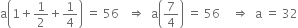 $a\left(1+\frac{1}{2}+\frac{1}{4}\right) = 56 \Rightarrow a\left(\frac{7}{4}\right) = 56 \Rightarrow a = 32$